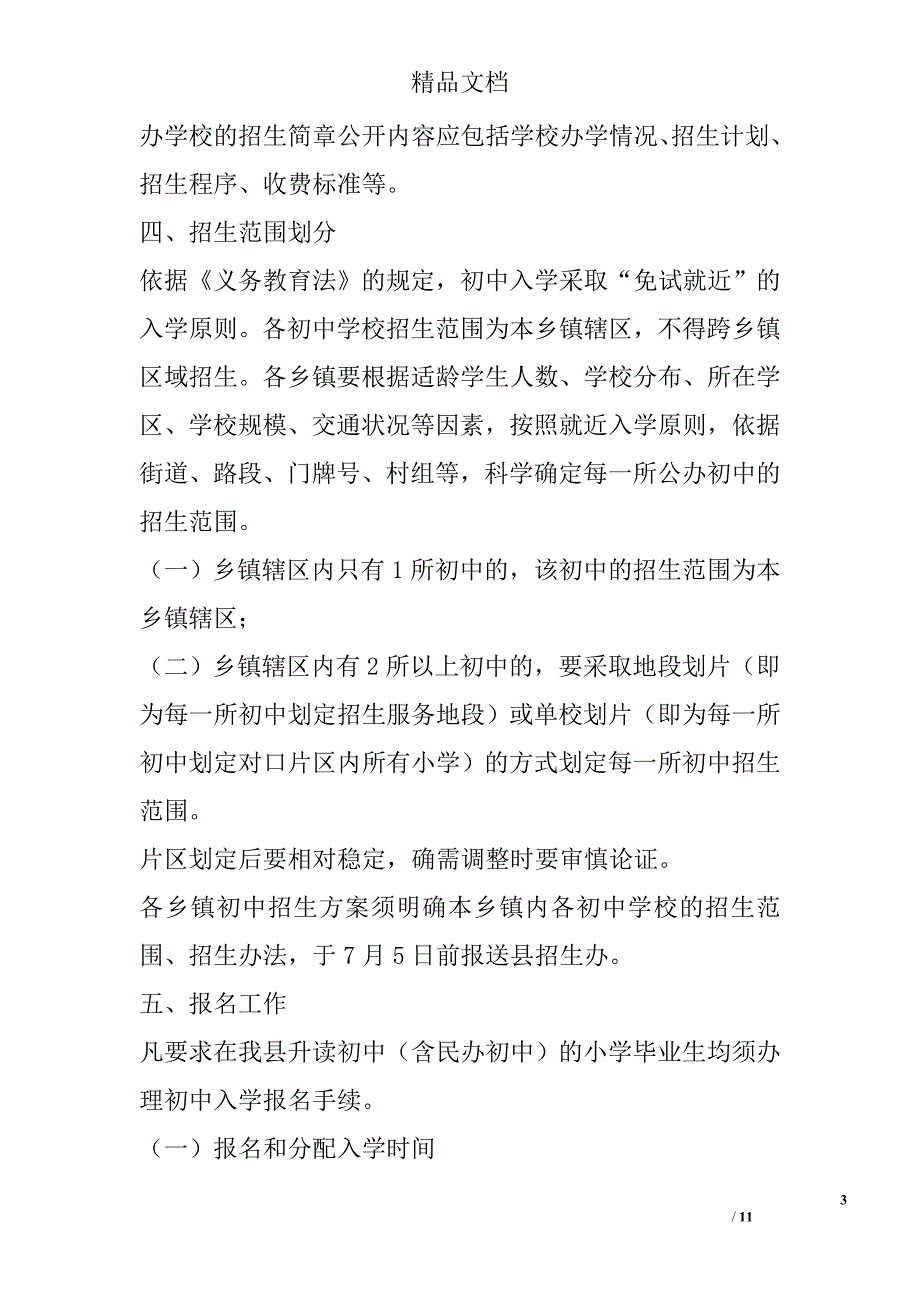 精品文档

办学校的招生简章公开内容应包括学校办学情况、招生计划、招生程序、收费标准等。

四、招生范围划分

依据《义务教育法》的规定，初中入学采取“免试就近”的入学原则。各初中学校招生范围为本乡镇辖区，不得跨乡镇区域招生。各乡镇要根据适龄学生人数、学校分布、所在学区、学校规模、交通状况等因素，按照就近入学原则，依据街道、路段、门牌号、村组等，科学确定每一所公办初中的招生范围。

（一）乡镇辖区内只有1所初中的，该初中的招生范围为本乡镇辖区；

（二）乡镇辖区内有2所以上初中的，要采取地段划片（即为每一所初中划定招生服务地段）或单校划片（即为每一所初中划定对口片区内所有小学）的方式划定每一所初中招生范围。

片区划定后要相对稳定，确需调整时要审慎论证。

各乡镇初中招生方案须明确本乡镇内各初中学校的招生范围、招生办法，于7月5日前报送县招生办。

五、报名工作

凡要求在我县升读初中（含民办初中）的小学毕业生均须办理初中入学报名手续。

（一）报名和分配入学时间

3

/ 11